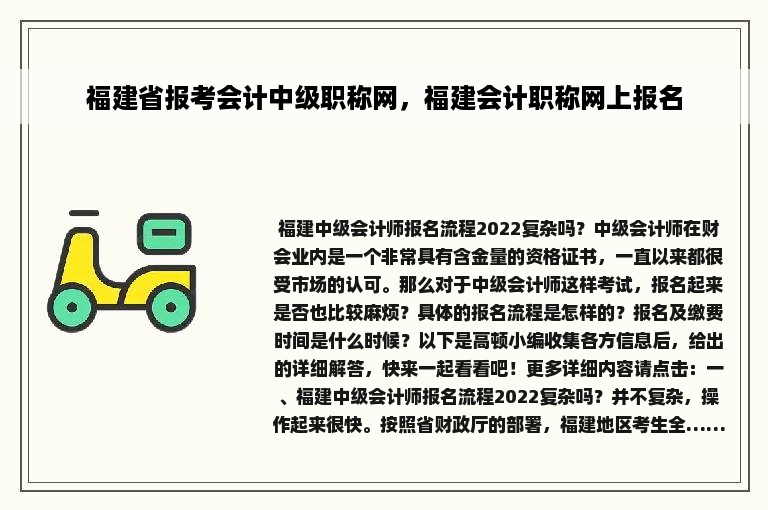 福建省报考会计中级职称网，福建会计职称网上报名

福建中级会计师报名流程2022复杂吗？中级会计师在财会业内是一个非常具有含金量的资格证书，一直以来都很受市场的认可。那么对于中级会计师这样考试，报名起来是否也比较麻烦？具体的报名流程是怎样的？报名及缴费时间是什么时候？以下是高顿小编收集各方信息后，给出的详细解答，快来一起看看吧！更多详细内容请点击：一、福建中级会计师报名流程2022复杂吗？并不复杂，操作起来很快。按照省财政厅的部署，福建地区考生全......